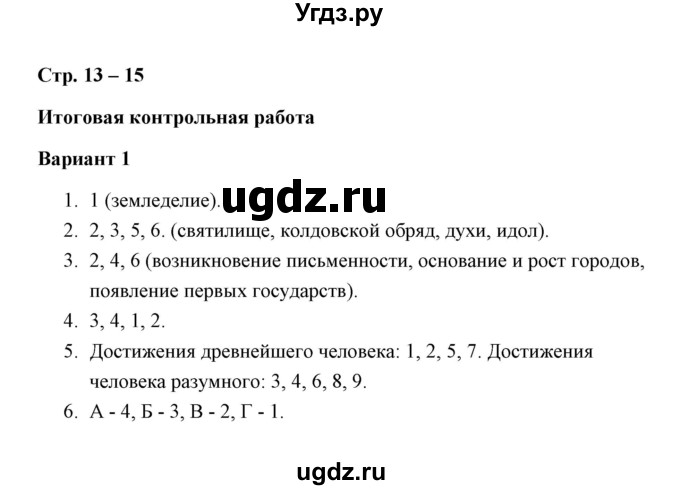 Угдз.ру

Стр. 13 – 15

Итоговая контрольная работа

Вариант 1

1. 1 (земледелие). ugdz.ru
2. 2, 3, 5, 6. (святилище, колдовской обряд, духи, идол).
3. 2, 4, 6 (возникновение письменности, основание и рост городов, появление первых государств).
4. 3, 4, 1, 2.
5. Достижения древнейшего человека: 1, 2, 5, 7. Достижения человека разумного: 3, 4, 6, 8, 9.
6. А - 4, Б - 3, В - 2, Г - 1.

ugdz.ru